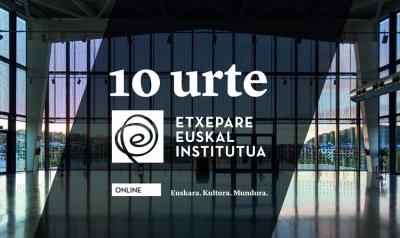 10 urte

ETXEPARE
EUSKAL
INSTITUTUA

ONLINE

Euskara. Kultura. Mundura.